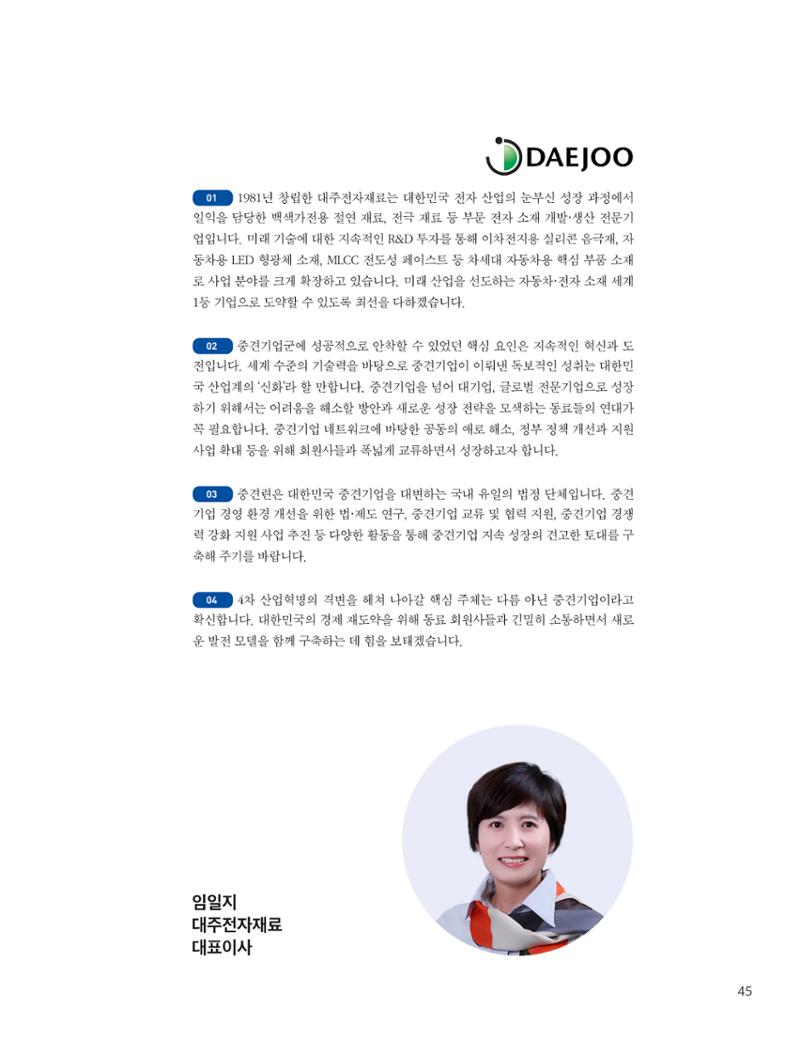 DAEJOO

01 1981년 창립한 대주전자재료는 대한민국 전자 산업의 눈부신 성장 과정에서 일익을 담당한 백색가전용 절연 재료, 전극 재료 등 부문 전자 소재 개발·생산 전문기업입니다. 미래 기술에 대한 지속적인 R&D 투자를 통해 이차전지용 실리콘 음극재, 자동차용 LED 형광체 소재, MLCC 전도성 페이스트 등 차세대 자동차용 핵심 부품 소재로 사업 분야를 크게 확장하고 있습니다. 미래 산업을 선도하는 자동차·전자 소재 세계 1등 기업으로 도약할 수 있도록 최선을 다하겠습니다.

02 중견기업군에 성공적으로 안착할 수 있었던 핵심 요인은 지속적인 혁신과 도전입니다. 세계 수준의 기술력을 바탕으로 중견기업이 이뤄낸 독보적인 성취는 대한민국 산업계의 '신화'라 할 만합니다. 중견기업을 넘어 대기업, 글로벌 전문기업으로 성장하기 위해서는 어려움을 해소할 방안과 새로운 성장 전략을 모색하는 동료들의 연대가 꼭 필요합니다. 중견기업 네트워크에 바탕한 공동의 애로 해소, 정부 정책 개선과 지원 사업 확대 등을 위해 회원사들과 폭넓게 교류하면서 성장하고자 합니다.

03 중견련은 대한민국 중견기업을 대변하는 국내 유일의 법정 단체입니다. 중견기업 경영 환경 개선을 위한 법·제도 연구, 중견기업 교류 및 협력 지원, 중견기업 경쟁력 강화 지원 사업 추진 등 다양한 활동을 통해 중견기업 지속 성장의 견고한 토대를 구축해 주기를 바랍니다.

04 4차 산업혁명의 격변을 헤쳐 나아갈 핵심 주체는 다름 아닌 중견기업이라고 확신합니다. 대한민국의 경제 재도약을 위해 동료 회원사들과 긴밀히 소통하면서 새로운 발전 모델을 함께 구축하는 데 힘을 보태겠습니다.

임일지
대주전자재료
대표이사

45